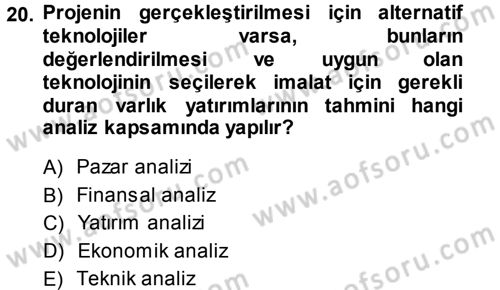 20. Projenin gerçekleştirilmesi için alternatif teknolojiler varsa, bunların değerlendirilmesi ve uygun olan teknolojinin seçilerek imalat için gerekli duran varlık yatırımlarının tahmini hangi analiz kapsamında yapılır?

A) Pazar analizi
B) Finansal analiz
C) Yatırım analizi
D) Ekonomik analiz
E) Teknik analiz

www.aofsoru.com